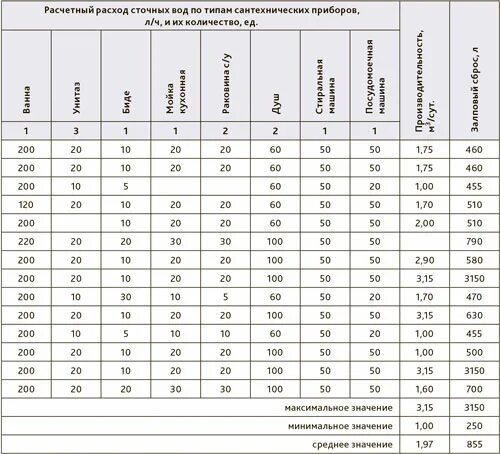 | Расчетный расход сточных вод по типам сантехнических приборов, л/ч, и их количество, ед. | | | | | | | | Производительность, $м^3$/сут. | Залповый сброс, л |
|---|---|---|---|---|---|---|---|---|---|
| Ванна | Унитаз | Биде | Мойка кухонная | Раковина с/у | Душ | Стиральная машина | Посудомоечная машина | | |
| 1 | 3 | 1 | 1 | 2 | 2 | 1 | 1 | | |
| 200 | 20 | 10 | 20 | 20 | 60 | 50 | 50 | 1,75 | 460 |
| 200 | 20 | 10 | 20 | 20 | 60 | 50 | 50 | 1,75 | 460 |
| 200 | 10 | 5 | | | 60 | 50 | 20 | 1,00 | 455 |
| 120 | 20 | 10 | 20 | 20 | 60 | 50 | 50 | 1,70 | 510 |
| 200 | | 10 | 20 | 20 | 60 | 50 | 50 | 2,00 | 510 |
| 220 | 20 | 20 | 30 | 30 | 100 | 50 | 50 | | 790 |
| 200 | 20 | 10 | 20 | 20 | 100 | 50 | 50 | 2,90 | 580 |
| 200 | 20 | 10 | 20 | 20 | 100 | 50 | 50 | 3,15 | 3150 |
| 200 | 10 | 30 | 10 | 5 | 60 | 50 | 20 | 1,70 | 470 |
| 200 | 20 | 10 | 20 | 20 | 100 | 50 | 50 | 3,15 | 630 |
| 200 | 10 | 5 | 10 | 10 | 60 | 50 | 20 | 1,00 | 455 |
| 200 | 20 | 10 | 20 | 20 | 100 | 50 | 50 | 1,00 | 500 |
| 200 | 20 | 10 | 20 | 20 | 100 | 50 | 50 | 3,15 | 3150 |
| 200 | 20 | 20 | 30 | 30 | 100 | 50 | 50 | 1,60 | 700 |
| максимальное значение | | | | | | | | 3,15 | 3150 |
| минимальное значение | | | | | | | | 1,00 | 250 |
| среднее значение | | | | | | | | 1,97 | 855 |